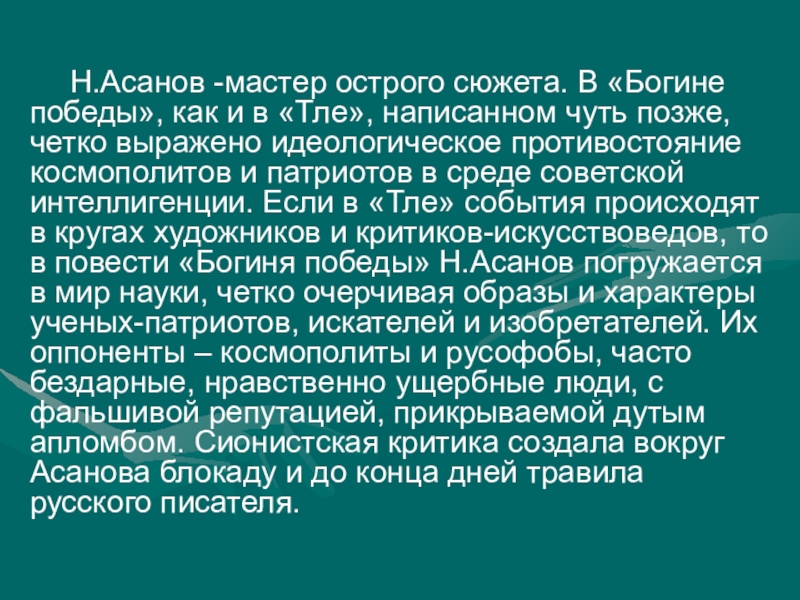 Н.Асанов -мастер острого сюжета. В «Богине победы», как и в «Тле», написанном чуть позже, четко выражено идеологическое противостояние космополитов и патриотов в среде советской интеллигенции. Если в «Тле» события происходят в кругах художников и критиков-искусствоведов, то в повести «Богиня победы» Н.Асанов погружается в мир науки, четко очерчивая образы и характеры ученых-патриотов, искателей и изобретателей. Их оппоненты – космополиты и русофобы, часто бездарные, нравственно ущербные люди, с фальшивой репутацией, прикрываемой дутым апломбом. Сионистская критика создала вокруг Асанова блокаду и до конца дней травила русского писателя.